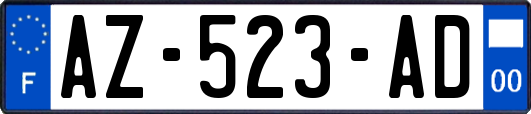 F
AZ-523-AD
00